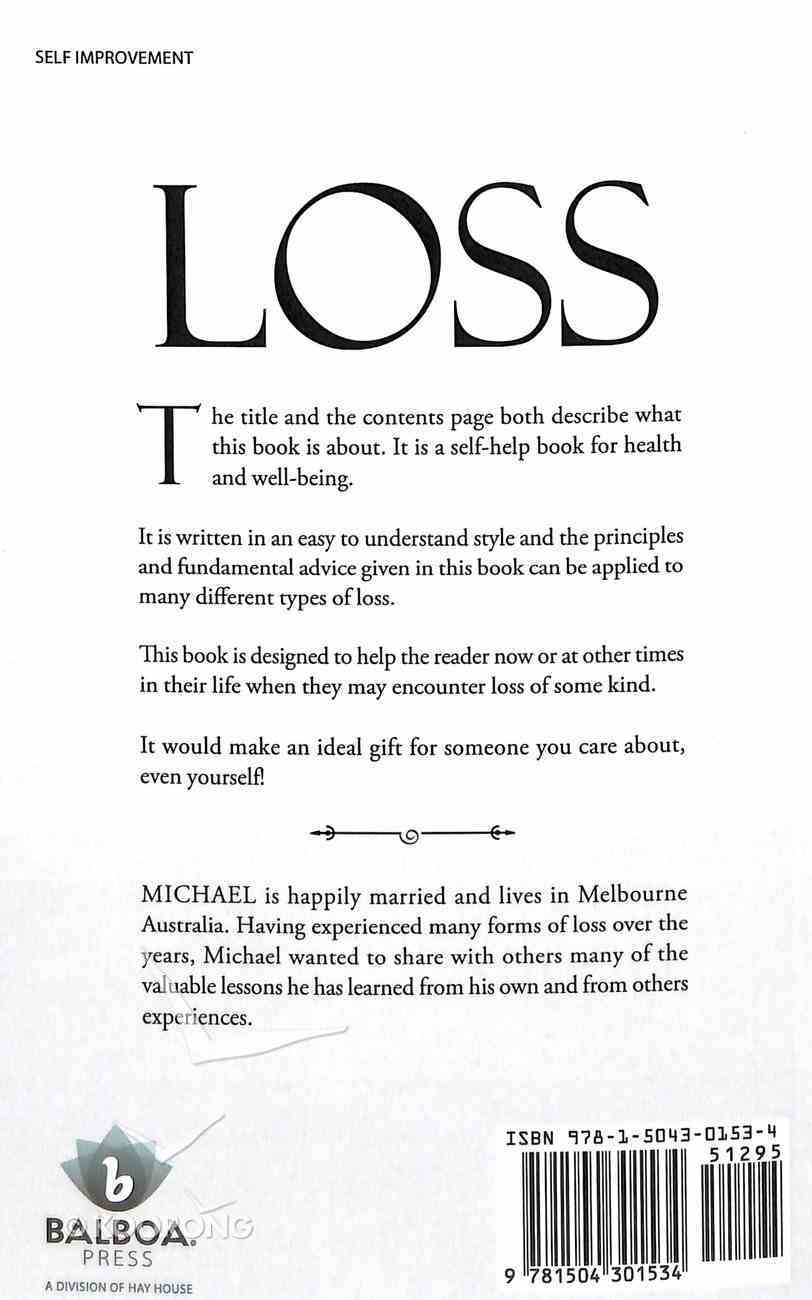 SELF IMPROVEMENT

LOSS

The title and the contents page both describe what this book is about. It is a self-help book for health and well-being.

It is written in an easy to understand style and the principles and fundamental advice given in this book can be applied to many different types of loss.

This book is designed to help the reader now or at other times in their life when they may encounter loss of some kind.

It would make an ideal gift for someone you care about, even yourself!

MICHAEL is happily married and lives in Melbourne Australia. Having experienced many forms of loss over the years, Michael wanted to share with others many of the valuable lessons he has learned from his own and from others experiences.

b
BALBOA.
PRESS
A DIVISION OF HAY HOUSE

ISBN 978-1-5043-0153-4
51295
9 781504 301534